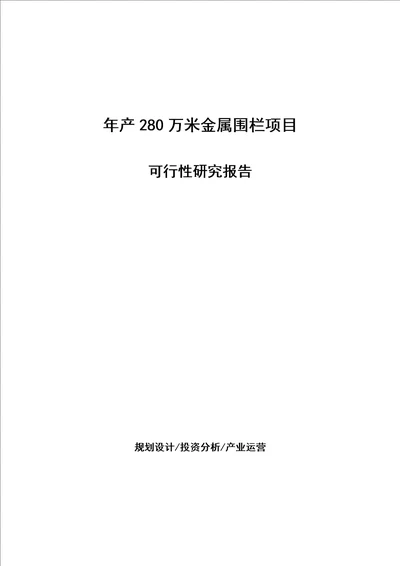 年产 280 万米金属围栏项目

可行性研究报告

规划设计/投资分析/产业运营